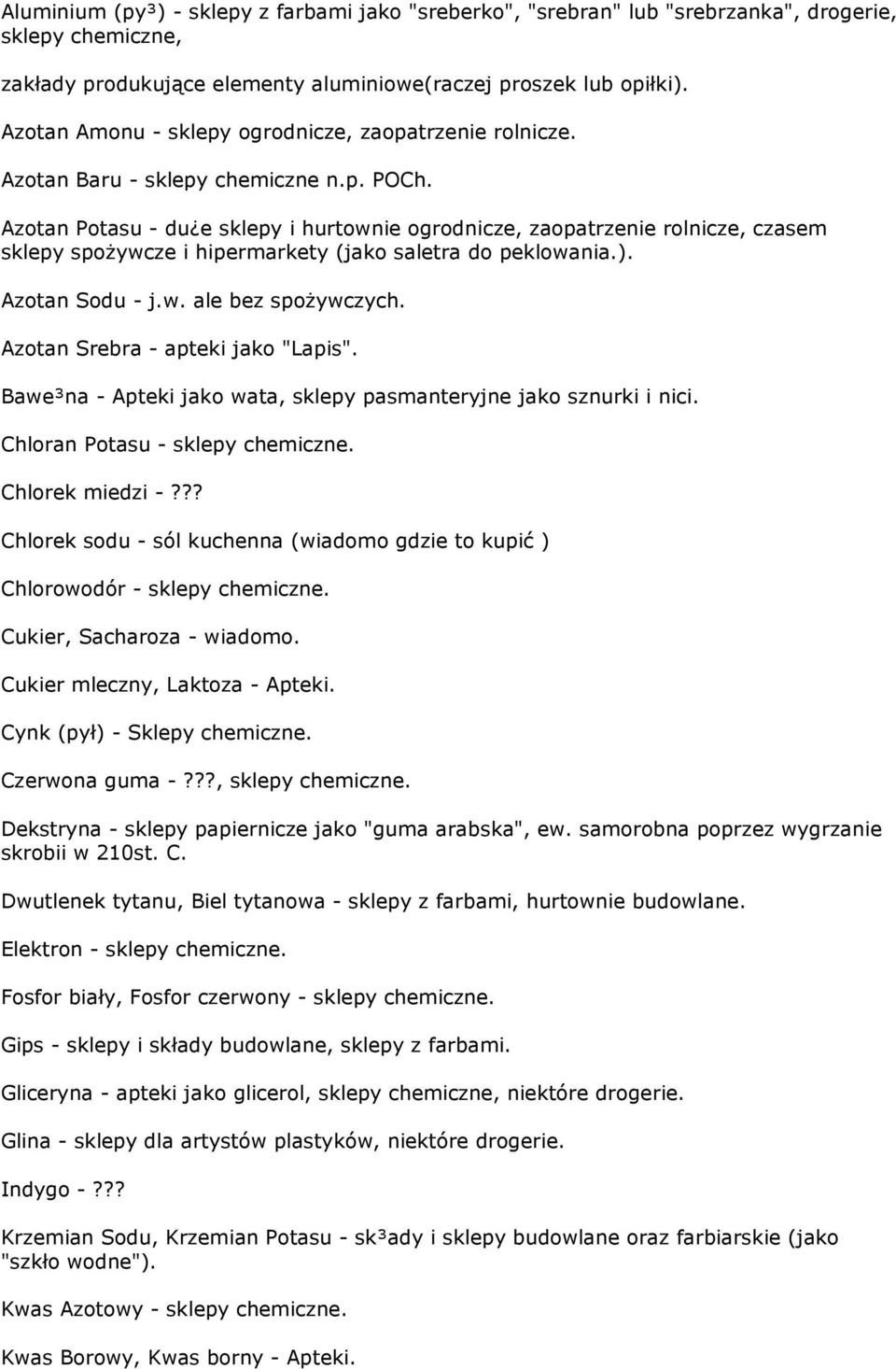 Aluminium (py³) - sklepy z farbami jako "sreberko", "srebran" lub "srebrzanka", drogerie, sklepy chemiczne,

zakłady produkujące elementy aluminiowe(raczej proszek lub opiłki).

Azotan Amonu - sklepy ogrodnicze, zaopatrzenie rolnicze.

Azotan Baru - sklepy chemiczne n.p. POCh.

Azotan Potasu - du¿e sklepy i hurtownie ogrodnicze, zaopatrzenie rolnicze, czasem sklepy spożywcze i hipermarkety (jako saletra do peklowania.).

Azotan Sodu - j.w. ale bez spożywczych.

Azotan Srebra - apteki jako "Lapis".

Bawe³na - Apteki jako wata, sklepy pasmanteryjne jako sznurki i nici.

Chloran Potasu - sklepy chemiczne.

Chlorek miedzi -???

Chlorek sodu - sól kuchenna (wiadomo gdzie to kupić )

Chlorowodór - sklepy chemiczne.

Cukier, Sacharoza - wiadomo.

Cukier mleczny, Laktoza - Apteki.

Cynk (pył) - Sklepy chemiczne.

Czerwona guma -???, sklepy chemiczne.

Dekstryna - sklepy papiernicze jako "guma arabska", ew. samorobna poprzez wygrzanie skrobii w 210st. C.

Dwutlenek tytanu, Biel tytanowa - sklepy z farbami, hurtownie budowlane.

Elektron - sklepy chemiczne.

Fosfor biały, Fosfor czerwony - sklepy chemiczne.

Gips - sklepy i składy budowlane, sklepy z farbami.

Gliceryna - apteki jako glicerol, sklepy chemiczne, niektóre drogerie.

Glina - sklepy dla artystów plastyków, niektóre drogerie.

Indygo -???

Krzemian Sodu, Krzemian Potasu - sk³ady i sklepy budowlane oraz farbiarskie (jako "szkło wodne").

Kwas Azotowy - sklepy chemiczne.

Kwas Borowy, Kwas borny - Apteki.